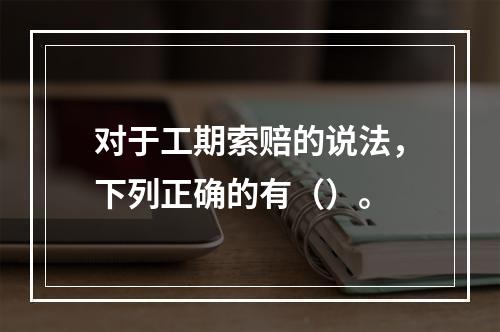 对于工期索赔的说法，下列正确的有（）。